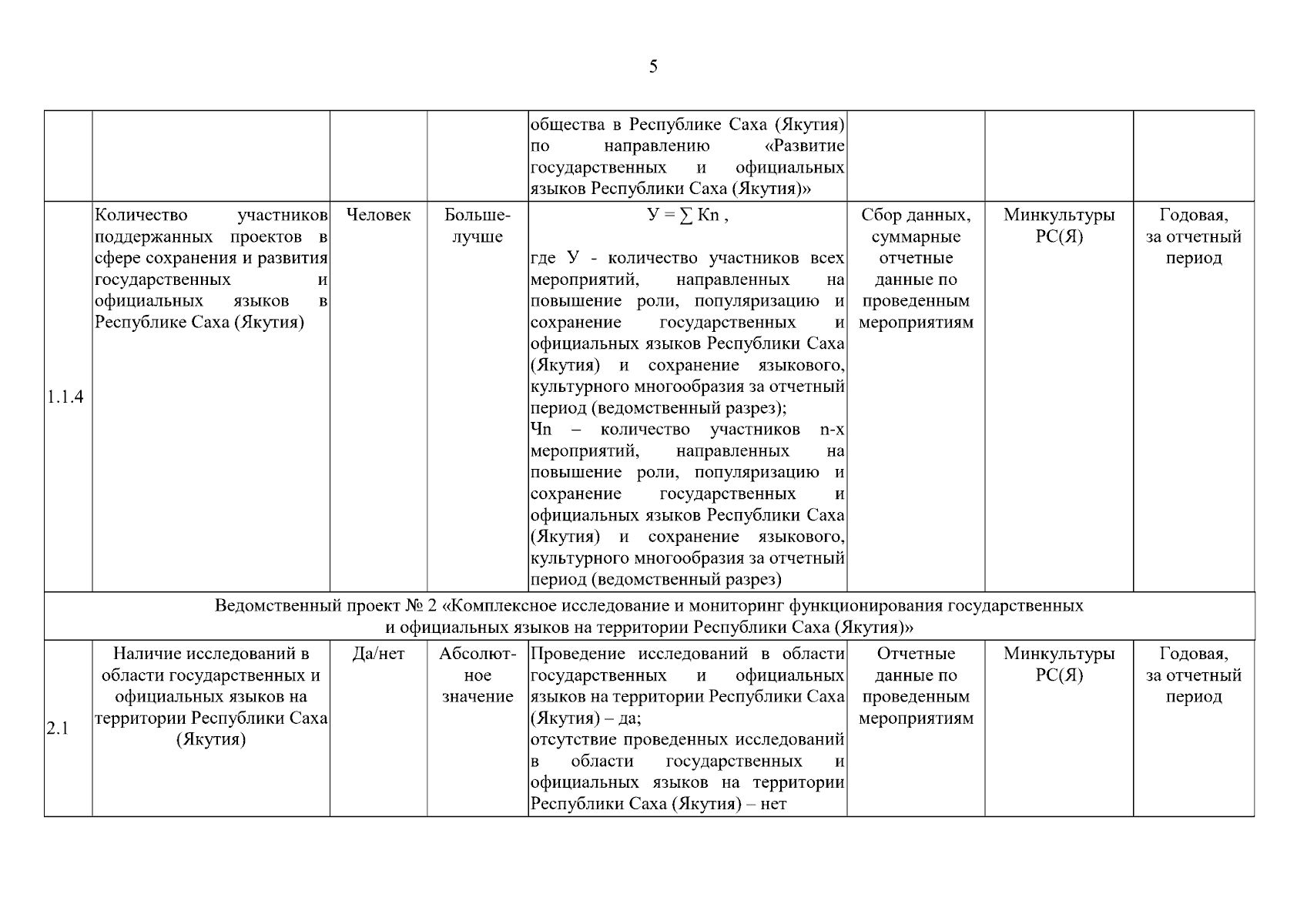 5

| | | | | | | | |
|---|---|---|---|---|---|---|---|
| | | | | общества в Республике Саха (Якутия) по направлению «Развитие государственных и официальных языков Республики Саха (Якутия)» | | | |
| 1.1.4 | Количество участников поддержанных проектов в сфере сохранения и развития государственных и официальных языков в Республике Саха (Якутия) | Человек | Больше-лучше | $У = \sum Кn$ , где У - количество участников всех мероприятий, направленных на повышение роли, популяризацию и сохранение государственных и официальных языков Республики Саха (Якутия) и сохранение языкового, культурного многообразия за отчетный период (ведомственный разрез); Чn – количество участников n-х мероприятий, направленных на повышение роли, популяризацию и сохранение государственных и официальных языков Республики Саха (Якутия) и сохранение языкового, культурного многообразия за отчетный период (ведомственный разрез) | Сбор данных, суммарные отчетные данные по проведенным мероприятиям | Минкультуры РС(Я) | Годовая, за отчетный период |
| Ведомственный проект № 2 «Комплексное исследование и мониторинг функционирования государственных и официальных языков на территории Республики Саха (Якутия)» | | | | | | | |
| 2.1 | Наличие исследований в области государственных и официальных языков на территории Республики Саха (Якутия) | Да/нет | Абсолют-ное значение | Проведение исследований в области государственных и официальных языков на территории Республики Саха (Якутия) – да; отсутствие проведенных исследований в области государственных и официальных языков на территории Республики Саха (Якутия) – нет | Отчетные данные по проведенным мероприятиям | Минкультуры РС(Я) | Годовая, за отчетный период |